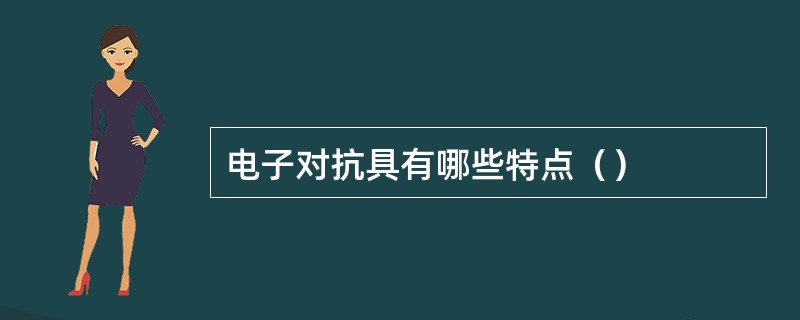 电子对抗具有哪些特点（）